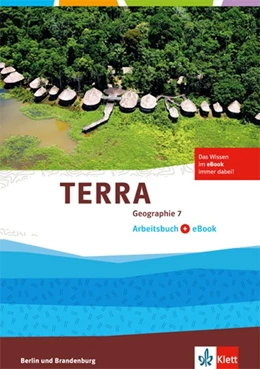 Das Wissen im eBook immer dabei!

TERRA

Geographie 7

Arbeitsbuch + eBook

Berlin und Brandenburg

Klett